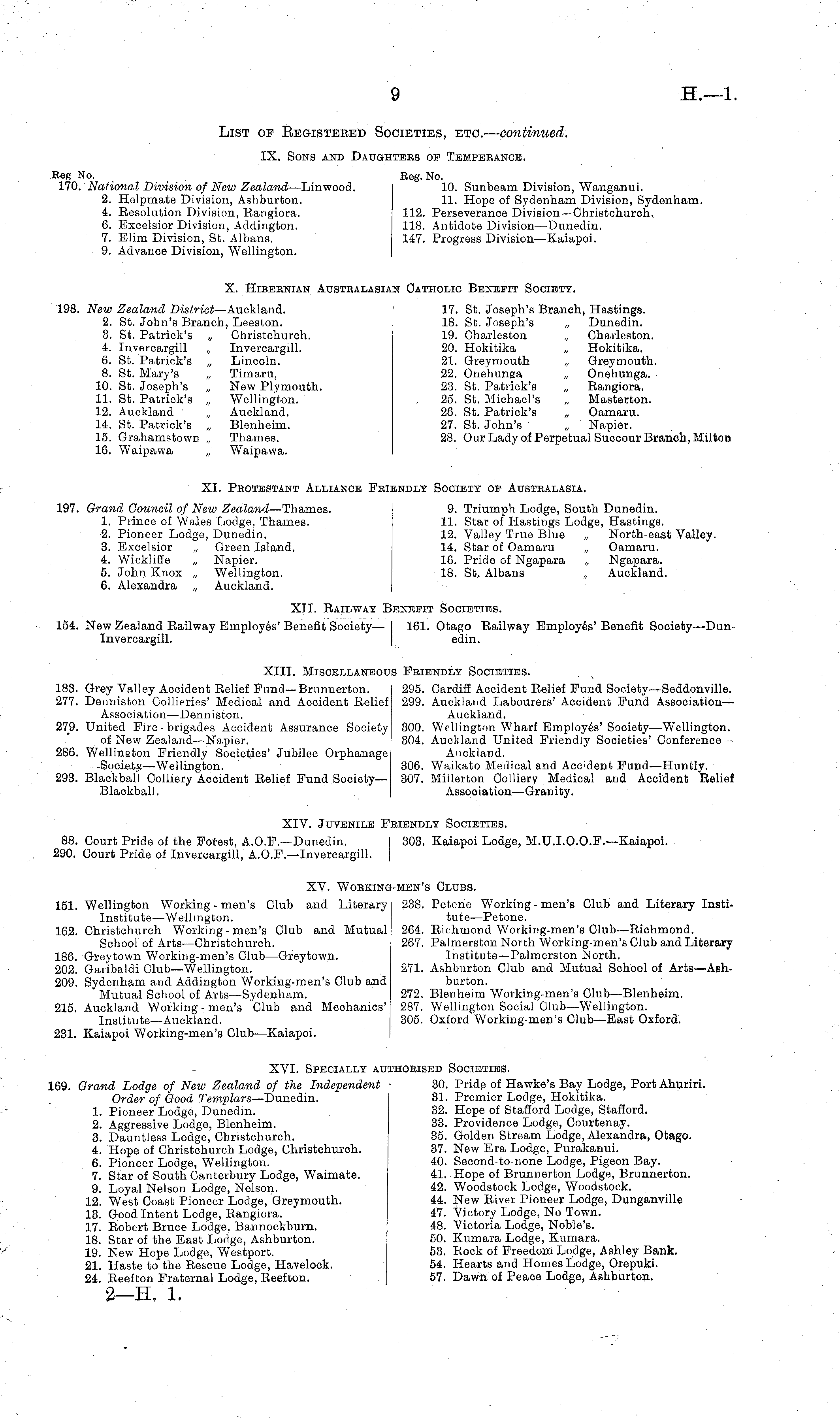 9 H.—1.

List of Registered Societies, etc.—continued.

IX. Sons and Daughters of Temperance.

Reg No.
170. National Division of New Zealand—Linwood.
2. Helpmate Division, Ashburton.
4. Resolution Division, Rangiora.
6. Excelsior Division, Addington.
7. Elim Division, St. Albans.
9. Advance Division, Wellington.

Reg. No.
10. Sunbeam Division, Wanganui.
11. Hope of Sydenham Division, Sydenham.
112. Perseverance Division—Christchurch.
118. Antidote Division—Dunedin.
147. Progress Division—Kaiapoi.

X. Hibernian Australasian Catholic Benefit Society.

198. New Zealand District—Auckland.
2. St. John's Branch, Leeston.
3. St. Patrick's „ Christchurch.
4. Invercargill „ Invercargill.
6. St. Patrick's „ Lincoln.
8. St. Mary's „ Timaru.
10. St. Joseph's „ New Plymouth.
11. St. Patrick's „ Wellington.
12. Auckland „ Auckland.
14. St. Patrick's „ Blenheim.
15. Grahamstown „ Thames.
16. Waipawa „ Waipawa.

17. St. Joseph's Branch, Hastings.
18. St. Joseph's „ Dunedin.
19. Charleston „ Charleston.
20. Hokitika „ Hokitika.
21. Greymouth „ Greymouth.
22. Onehunga „ Onehunga.
23. St. Patrick's „ Rangiora.
25. St. Michael's „ Masterton.
26. St. Patrick's „ Oamaru.
27. St. John's „ Napier.
28. Our Lady of Perpetual Succour Branch, Milton

XI. Protestant Alliance Friendly Society of Australasia.

197. Grand Council of New Zealand—Thames.
1. Prince of Wales Lodge, Thames.
2. Pioneer Lodge, Dunedin.
3. Excelsior „ Green Island.
4. Wickliffe „ Napier.
5. John Knox „ Wellington.
6. Alexandra „ Auckland.

9. Triumph Lodge, South Dunedin.
11. Star of Hastings Lodge, Hastings.
12. Valley True Blue „ North-east Valley.
14. Star of Oamaru „ Oamaru.
16. Pride of Ngapara „ Ngapara.
18. St. Albans „ Auckland.

XII. Railway Benefit Societies.

154. New Zealand Railway Employés' Benefit Society—Invercargill.

161. Otago Railway Employés' Benefit Society—Dunedin.

XIII. Miscellaneous Friendly Societies.

183. Grey Valley Accident Relief Fund—Brunnerton.
277. Denniston Collieries' Medical and Accident Relief Association—Denniston.
279. United Fire-brigades Accident Assurance Society of New Zealand—Napier.
286. Wellington Friendly Societies' Jubilee Orphanage Society—Wellington.
293. Blackball Colliery Accident Relief Fund Society—Blackball.

295. Cardiff Accident Relief Fund Society—Seddonville.
299. Auckland Labourers' Accident Fund Association—Auckland.
300. Wellington Wharf Employés' Society—Wellington.
304. Auckland United Friendly Societies' Conference—Auckland.
306. Waikato Medical and Accident Fund—Huntly.
307. Millerton Colliery Medical and Accident Relief Association—Granity.

XIV. Juvenile Friendly Societies.

88. Court Pride of the Forest, A.O.F.—Dunedin.
290. Court Pride of Invercargill, A.O.F.—Invercargill.

303. Kaiapoi Lodge, M.U.I.O.O.F.—Kaiapoi.

XV. Working-men's Clubs.

151. Wellington Working-men's Club and Literary Institute—Wellington.
162. Christchurch Working-men's Club and Mutual School of Arts—Christchurch.
186. Greytown Working-men's Club—Greytown.
202. Garibaldi Club—Wellington.
209. Sydenham and Addington Working-men's Club and Mutual School of Arts—Sydenham.
215. Auckland Working-men's Club and Mechanics' Institute—Auckland.
231. Kaiapoi Working-men's Club—Kaiapoi.

238. Petone Working-men's Club and Literary Institute—Petone.
264. Richmond Working-men's Club—Richmond.
267. Palmerston North Working-men's Club and Literary Institute—Palmerston North.
271. Ashburton Club and Mutual School of Arts—Ashburton.
272. Blenheim Working-men's Club—Blenheim.
287. Wellington Social Club—Wellington.
305. Oxford Working-men's Club—East Oxford.

XVI. Specially authorised Societies.

169. Grand Lodge of New Zealand of the Independent Order of Good Templars—Dunedin.
1. Pioneer Lodge, Dunedin.
2. Aggressive Lodge, Blenheim.
3. Dauntless Lodge, Christchurch.
4. Hope of Christchurch Lodge, Christchurch.
6. Pioneer Lodge, Wellington.
7. Star of South Canterbury Lodge, Waimate.
9. Loyal Nelson Lodge, Nelson.
12. West Coast Pioneer Lodge, Greymouth.
13. Good Intent Lodge, Rangiora.
17. Robert Bruce Lodge, Bannockburn.
18. Star of the East Lodge, Ashburton.
19. New Hope Lodge, Westport.
21. Haste to the Rescue Lodge, Havelock.
24. Reefton Fraternal Lodge, Reefton.

30. Pride of Hawke's Bay Lodge, Port Ahuriri.
31. Premier Lodge, Hokitika.
32. Hope of Stafford Lodge, Stafford.
33. Providence Lodge, Courtenay.
35. Golden Stream Lodge, Alexandra, Otago.
37. New Era Lodge, Purakanui.
40. Second-to-none Lodge, Pigeon Bay.
41. Hope of Brunnerton Lodge, Brunnerton.
42. Woodstock Lodge, Woodstock.
44. New River Pioneer Lodge, Dunganville
47. Victory Lodge, No Town.
48. Victoria Lodge, Noble's.
50. Kumara Lodge, Kumara.
53. Rock of Freedom Lodge, Ashley Bank.
54. Hearts and Homes Lodge, Orepuki.
57. Dawn of Peace Lodge, Ashburton.

2—H. 1.